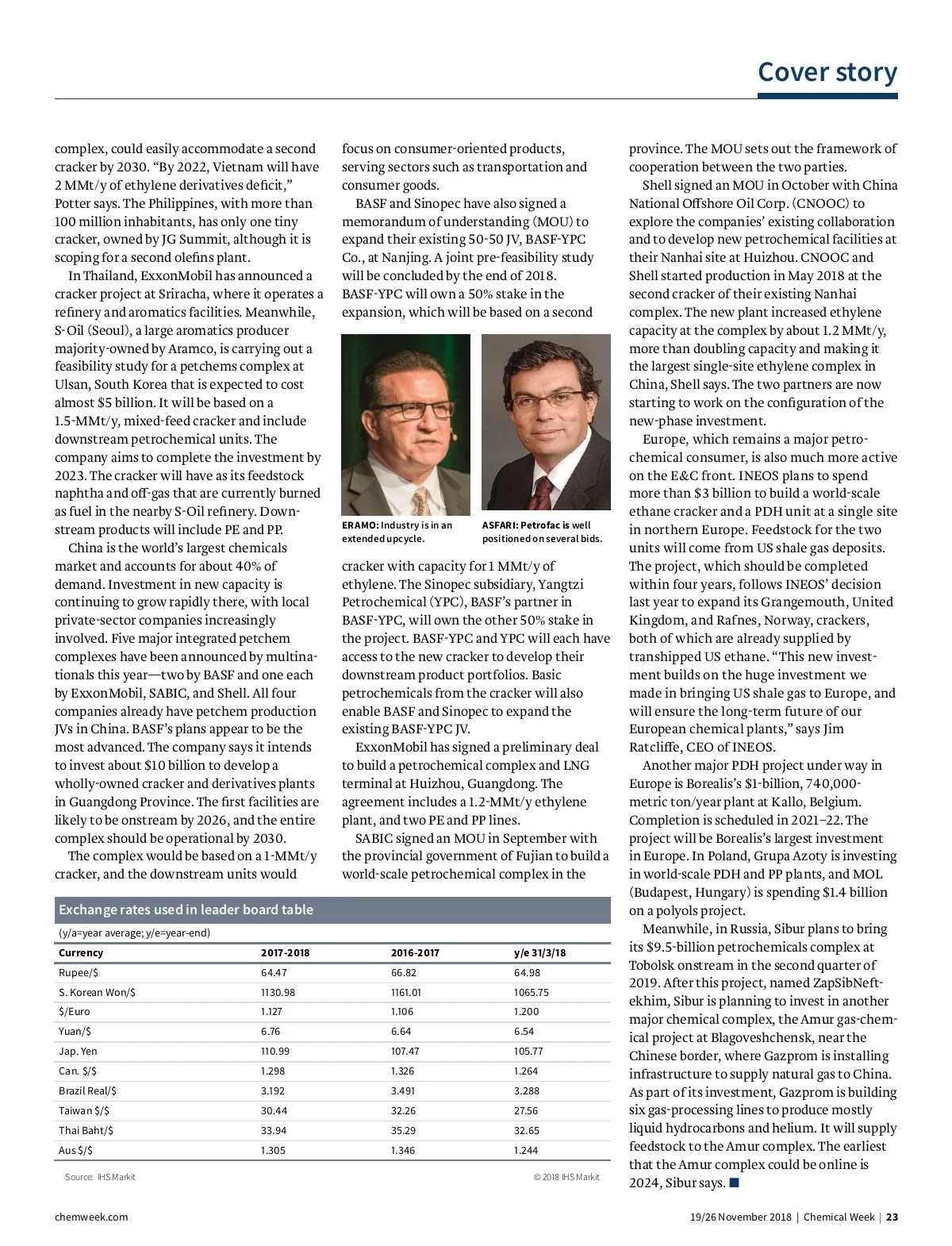 Cover story

complex, could easily accommodate a second cracker by 2030. "By 2022, Vietnam will have 2 MMt/y of ethylene derivatives deficit," Potter says. The Philippines, with more than 100 million inhabitants, has only one tiny cracker, owned by JG Summit, although it is scoping for a second olefins plant.

In Thailand, ExxonMobil has announced a cracker project at Sriracha, where it operates a refinery and aromatics facilities. Meanwhile, S-Oil (Seoul), a large aromatics producer majority-owned by Aramco, is carrying out a feasibility study for a petchems complex at Ulsan, South Korea that is expected to cost almost $5 billion. It will be based on a 1.5-MMt/y, mixed-feed cracker and include downstream petrochemical units. The company aims to complete the investment by 2023. The cracker will have as its feedstock naphtha and off-gas that are currently burned as fuel in the nearby S-Oil refinery. Downstream products will include PE and PP.

China is the world's largest chemicals market and accounts for about 40% of demand. Investment in new capacity is continuing to grow rapidly there, with local private-sector companies increasingly involved. Five major integrated petchem complexes have been announced by multinationals this year—two by BASF and one each by ExxonMobil, SABIC, and Shell. All four companies already have petchem production JVs in China. BASF's plans appear to be the most advanced. The company says it intends to invest about $10 billion to develop a wholly-owned cracker and derivatives plants in Guangdong Province. The first facilities are likely to be onstream by 2026, and the entire complex should be operational by 2030.

The complex would be based on a 1-MMt/y cracker, and the downstream units would focus on consumer-oriented products, serving sectors such as transportation and consumer goods.

BASF and Sinopec have also signed a memorandum of understanding (MOU) to expand their existing 50-50 JV, BASF-YPC Co., at Nanjing. A joint pre-feasibility study will be concluded by the end of 2018. BASF-YPC will own a 50% stake in the expansion, which will be based on a second

ERAMO: Industry is in an extended upcycle.

ASFARI: Petrofac is well positioned on several bids.

cracker with capacity for 1 MMt/y of ethylene. The Sinopec subsidiary, Yangtzi Petrochemical (YPC), BASF's partner in BASF-YPC, will own the other 50% stake in the project. BASF-YPC and YPC will each have access to the new cracker to develop their downstream product portfolios. Basic petrochemicals from the cracker will also enable BASF and Sinopec to expand the existing BASF-YPC JV.

ExxonMobil has signed a preliminary deal to build a petrochemical complex and LNG terminal at Huizhou, Guangdong. The agreement includes a 1.2-MMt/y ethylene plant, and two PE and PP lines.

SABIC signed an MOU in September with the provincial government of Fujian to build a world-scale petrochemical complex in the province. The MOU sets out the framework of cooperation between the two parties.

Shell signed an MOU in October with China National Offshore Oil Corp. (CNOOC) to explore the companies' existing collaboration and to develop new petrochemical facilities at their Nanhai site at Huizhou. CNOOC and Shell started production in May 2018 at the second cracker of their existing Nanhai complex. The new plant increased ethylene capacity at the complex by about 1.2 MMt/y, more than doubling capacity and making it the largest single-site ethylene complex in China, Shell says. The two partners are now starting to work on the configuration of the new-phase investment.

Europe, which remains a major petrochemical consumer, is also much more active on the E&C front. INEOS plans to spend more than $3 billion to build a world-scale ethane cracker and a PDH unit at a single site in northern Europe. Feedstock for the two units will come from US shale gas deposits. The project, which should be completed within four years, follows INEOS' decision last year to expand its Grangemouth, United Kingdom, and Rafnes, Norway, crackers, both of which are already supplied by transhipped US ethane. "This new investment builds on the huge investment we made in bringing US shale gas to Europe, and will ensure the long-term future of our European chemical plants," says Jim Ratcliffe, CEO of INEOS.

Another major PDH project under way in Europe is Borealis's $1-billion, 740,000-metric ton/year plant at Kallo, Belgium. Completion is scheduled in 2021–22. The project will be Borealis's largest investment in Europe. In Poland, Grupa Azoty is investing in world-scale PDH and PP plants, and MOL (Budapest, Hungary) is spending $1.4 billion on a polyols project.

Meanwhile, in Russia, Sibur plans to bring its $9.5-billion petrochemicals complex at Tobolsk onstream in the second quarter of 2019. After this project, named ZapSibNeftekhim, Sibur is planning to invest in another major chemical complex, the Amur gas-chemical project at Blagoveshchensk, near the Chinese border, where Gazprom is installing infrastructure to supply natural gas to China. As part of its investment, Gazprom is building six gas-processing lines to produce mostly liquid hydrocarbons and helium. It will supply feedstock to the Amur complex. The earliest that the Amur complex could be online is 2024, Sibur says. ■

Exchange rates used in leader board table
(y/a=year average; y/e=year-end)

| Currency | 2017-2018 | 2016-2017 | y/e 31/3/18 |
|---|---|---|---|
| Rupee/$ | 64.47 | 66.82 | 64.98 |
| S. Korean Won/$ | 1130.98 | 1161.01 | 1065.75 |
| $/Euro | 1.127 | 1.106 | 1.200 |
| Yuan/$ | 6.76 | 6.64 | 6.54 |
| Jap. Yen | 110.99 | 107.47 | 105.77 |
| Can. $/$ | 1.298 | 1.326 | 1.264 |
| Brazil Real/$ | 3.192 | 3.491 | 3.288 |
| Taiwan $/$ | 30.44 | 32.26 | 27.56 |
| Thai Baht/$ | 33.94 | 35.29 | 32.65 |
| Aus $/$ | 1.305 | 1.346 | 1.244 |

Source: IHS Markit
© 2018 IHS Markit

chemweek.com
19/26 November 2018 | Chemical Week | 23